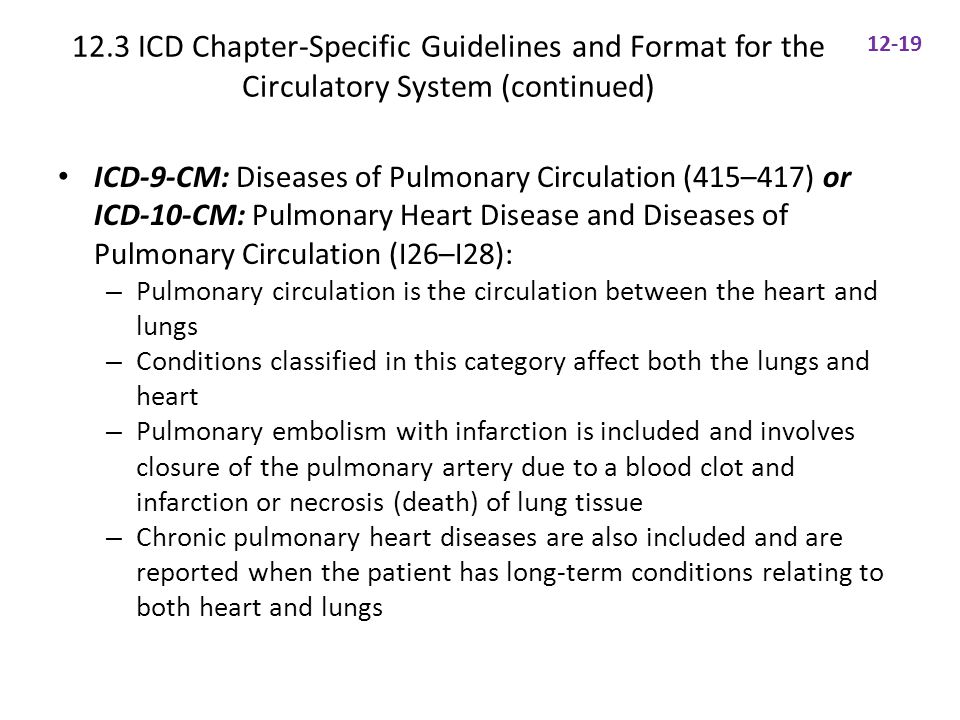 12.3 ICD Chapter-Specific Guidelines and Format for the Circulatory System (continued)

12-19

• ICD-9-CM: Diseases of Pulmonary Circulation (415–417) or ICD-10-CM: Pulmonary Heart Disease and Diseases of Pulmonary Circulation (I26–I28):
– Pulmonary circulation is the circulation between the heart and lungs
– Conditions classified in this category affect both the lungs and heart
– Pulmonary embolism with infarction is included and involves closure of the pulmonary artery due to a blood clot and infarction or necrosis (death) of lung tissue
– Chronic pulmonary heart diseases are also included and are reported when the patient has long-term conditions relating to both heart and lungs